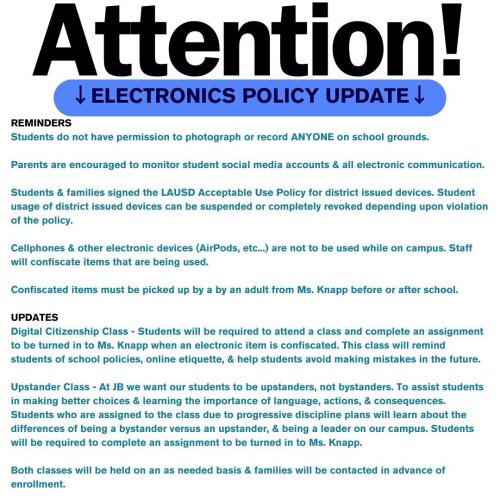 Attention!

↓ ELECTRONICS POLICY UPDATE ↓

REMINDERS
Students do not have permission to photograph or record ANYONE on school grounds.

Parents are encouraged to monitor student social media accounts & all electronic communication.

Students & families signed the LAUSD Acceptable Use Policy for district issued devices. Student usage of district issued devices can be suspended or completely revoked depending upon violation of the policy.

Cellphones & other electronic devices (AirPods, etc...) are not to be used while on campus. Staff will confiscate items that are being used.

Confiscated items must be picked up by a by an adult from Ms. Knapp before or after school.

UPDATES
Digital Citizenship Class - Students will be required to attend a class and complete an assignment to be turned in to Ms. Knapp when an electronic item is confiscated. This class will remind students of school policies, online etiquette, & help students avoid making mistakes in the future.

Upstander Class - At JB we want our students to be upstanders, not bystanders. To assist students in making better choices & learning the importance of language, actions, & consequences. Students who are assigned to the class due to progressive discipline plans will learn about the differences of being a bystander versus an upstander, & being a leader on our campus. Students will be required to complete an assignment to be turned in to Ms. Knapp.

Both classes will be held on an as needed basis & families will be contacted in advance of enrollment.